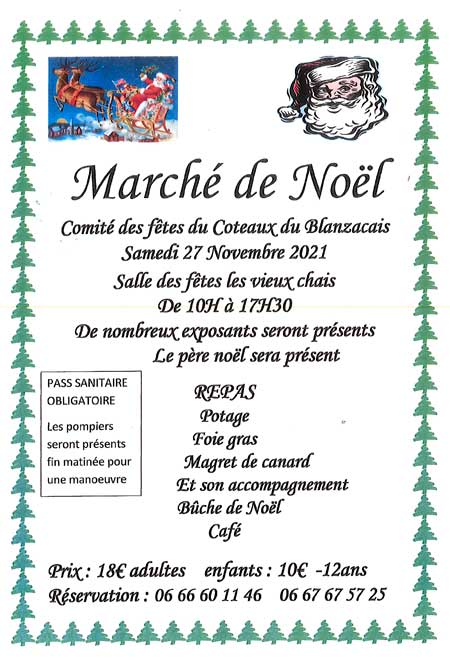 Marché de Noël

Comité des fêtes du Coteaux du Blanzacais
Samedi 27 Novembre 2021
Salle des fêtes les vieux chais
De 10H à 17H30
De nombreux exposants seront présents
Le père noël sera présent

PASS SANITAIRE OBLIGATOIRE

Les pompiers seront présents fin matinée pour une manoeuvre

REPAS
Potage
Foie gras
Magret de canard
Et son accompagnement
Bûche de Noël
Café

Prix : 18€ adultes   enfants : 10€ -12ans
Réservation : 06 66 60 11 46   06 67 67 57 25